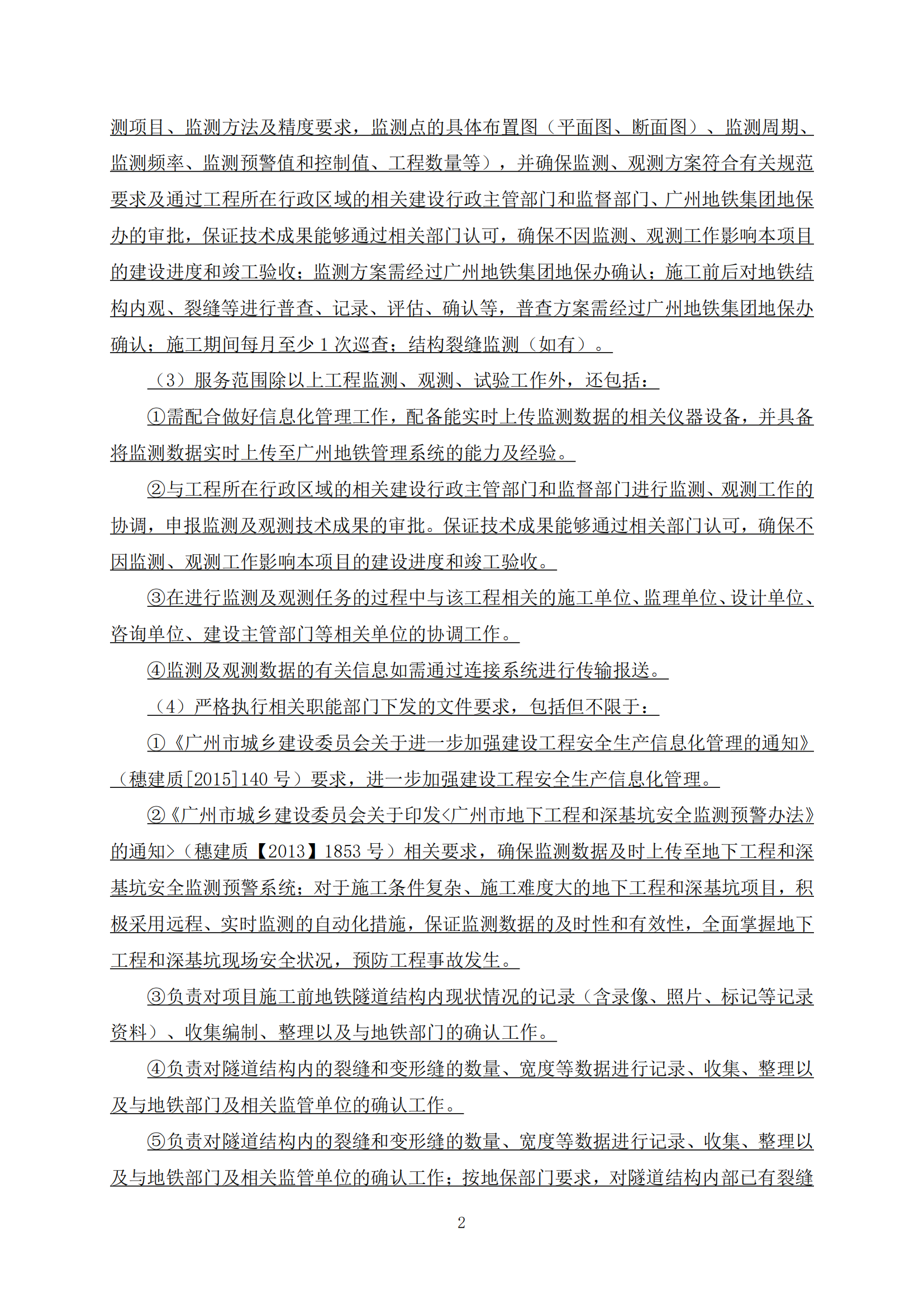 测项目、监测方法及精度要求，监测点的具体布置图（平面图、断面图）、监测周期、监测频率、监测预警值和控制值、工程数量等），并确保监测、观测方案符合有关规范要求及通过工程所在行政区域的相关建设行政主管部门和监督部门、广州地铁集团地保办的审批，保证技术成果能够通过相关部门认可，确保不因监测、观测工作影响本项目的建设进度和竣工验收；监测方案需经过广州地铁集团地保办确认；施工前后对地铁结构内观、裂缝等进行普查、记录、评估、确认等，普查方案需经过广州地铁集团地保办确认；施工期间每月至少 1 次巡查；结构裂缝监测（如有）。

（3）服务范围除以上工程监测、观测、试验工作外，还包括：

①需配合做好信息化管理工作，配备能实时上传监测数据的相关仪器设备，并具备将监测数据实时上传至广州地铁管理系统的能力及经验。

②与工程所在行政区域的相关建设行政主管部门和监督部门进行监测、观测工作的协调，申报监测及观测技术成果的审批。保证技术成果能够通过相关部门认可，确保不因监测、观测工作影响本项目的建设进度和竣工验收。

③在进行监测及观测任务的过程中与该工程相关的施工单位、监理单位、设计单位、咨询单位、建设主管部门等相关单位的协调工作。

④监测及观测数据的有关信息如需通过连接系统进行传输报送。

（4）严格执行相关职能部门下发的文件要求，包括但不限于：

①《广州市城乡建设委员会关于进一步加强建设工程安全生产信息化管理的通知》（穗建质[2015]140 号）要求，进一步加强建设工程安全生产信息化管理。

②《广州市城乡建设委员会关于印发<广州市地下工程和深基坑安全监测预警办法》的通知>（穗建质【2013】1853 号）相关要求，确保监测数据及时上传至地下工程和深基坑安全监测预警系统；对于施工条件复杂、施工难度大的地下工程和深基坑项目，积极采用远程、实时监测的自动化措施，保证监测数据的及时性和有效性，全面掌握地下工程和深基坑现场安全状况，预防工程事故发生。

③负责对项目施工前地铁隧道结构内现状情况的记录（含录像、照片、标记等记录资料）、收集编制、整理以及与地铁部门的确认工作。

④负责对隧道结构内的裂缝和变形缝的数量、宽度等数据进行记录、收集、整理以及与地铁部门及相关监管单位的确认工作。

⑤负责对隧道结构内的裂缝和变形缝的数量、宽度等数据进行记录、收集、整理以及与地铁部门及相关监管单位的确认工作；按地保部门要求，对隧道结构内部已有裂缝

2